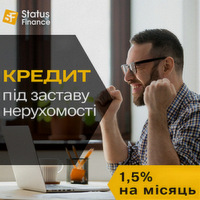 SF Status Finance

КРЕДИТ
під заставу нерухомості

1,5%
на місяць